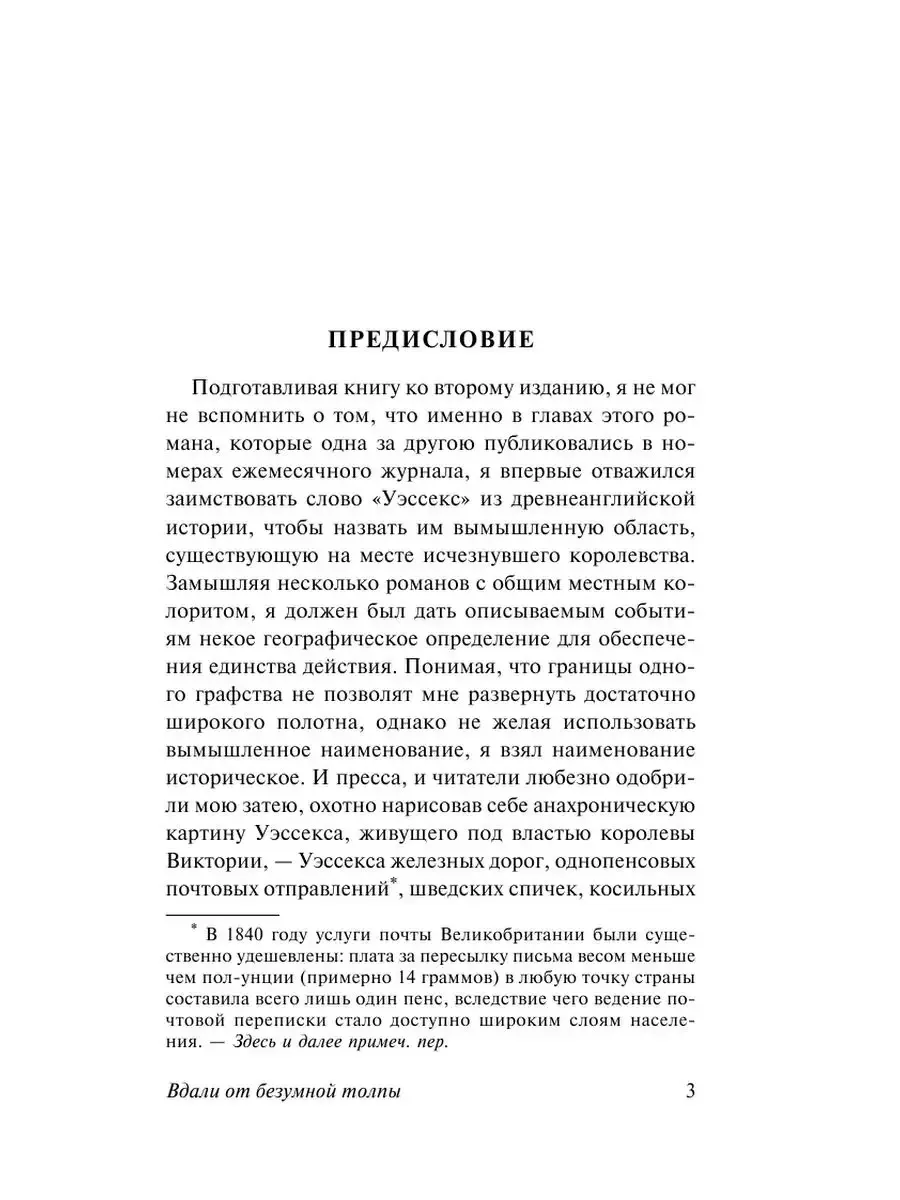 ПРЕДИСЛОВИЕ

Подготавливая книгу ко второму изданию, я не мог не вспомнить о том, что именно в главах этого романа, которые одна за другою публиковались в номерах ежемесячного журнала, я впервые отважился заимствовать слово «Уэссекс» из древнеанглийской истории, чтобы назвать им вымышленную область, существующую на месте исчезнувшего королевства. Замышляя несколько романов с общим местным колоритом, я должен был дать описываемым событиям некое географическое определение для обеспечения единства действия. Понимая, что границы одного графства не позволят мне развернуть достаточно широкого полотна, однако не желая использовать вымышленное наименование, я взял наименование историческое. И пресса, и читатели любезно одобрили мою затею, охотно нарисовав себе анахроническую картину Уэссекса, живущего под властью королевы Виктории, — Уэссекса железных дорог, однопенсовых почтовых отправлений*, шведских спичек, косильных

* В 1840 году услуги почты Великобритании были существенно удешевлены: плата за пересылку письма весом меньше чем пол-унции (примерно 14 граммов) в любую точку страны составила всего лишь один пенс, вследствие чего ведение почтовой переписки стало доступно широким слоям населения. — Здесь и далее примеч. пер.

Вдали от безумной толпы 3